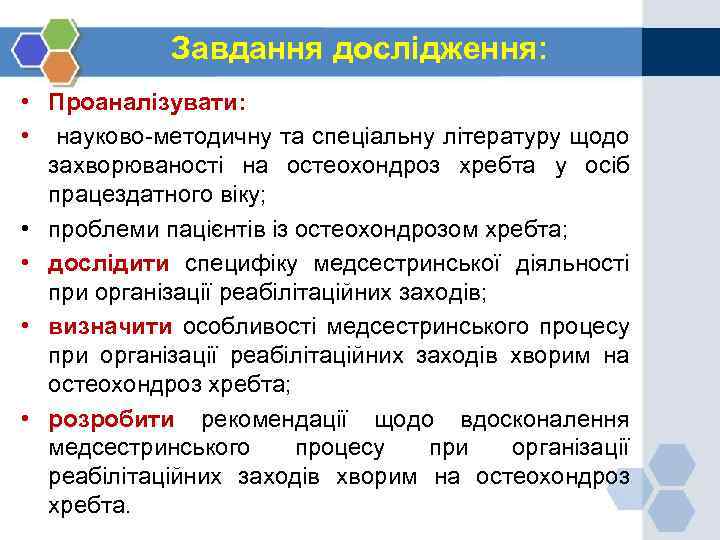 Завдання дослідження:

• Проаналізувати:
• науково-методичну та спеціальну літературу щодо захворюваності на остеохондроз хребта у осіб працездатного віку;
• проблеми пацієнтів із остеохондрозом хребта;
• дослідити специфіку медсестринської діяльності при організації реабілітаційних заходів;
• визначити особливості медсестринського процесу при організації реабілітаційних заходів хворим на остеохондроз хребта;
• розробити рекомендації щодо вдосконалення медсестринського процесу при організації реабілітаційних заходів хворим на остеохондроз хребта.